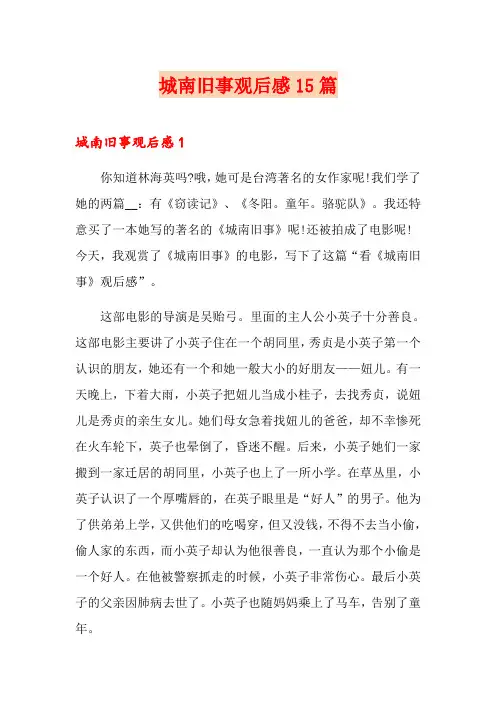 城南旧事观后感15篇

城南旧事观后感1

你知道林海英吗?哦，她可是台湾著名的女作家呢!我们学了她的两篇__：有《窃读记》、《冬阳。童年。骆驼队》。我还特意买了一本她写的著名的《城南旧事》呢!还被拍成了电影呢!今天，我观赏了《城南旧事》的电影，写下了这篇“看《城南旧事》观后感”。

这部电影的导演是吴贻弓。里面的主人公小英子十分善良。这部电影主要讲了小英子住在一个胡同里，秀贞是小英子第一个认识的朋友，她还有一个和她一般大小的好朋友——妞儿。有一天晚上，下着大雨，小英子把妞儿当成小桂子，去找秀贞，说妞儿是秀贞的亲生女儿。她们母女急着找妞儿的爸爸，却不幸惨死在火车轮下，英子也晕倒了，昏迷不醒。后来，小英子她们一家搬到一家迁居的胡同里，小英子也上了一所小学。在草丛里，小英子认识了一个厚嘴唇的，在英子眼里是“好人”的男子。他为了供弟弟上学，又供他们的吃喝穿，但又没钱，不得不去当小偷，偷人家的东西，而小英子却认为他很善良，一直认为那个小偷是一个好人。在他被警察抓走的时候，小英子非常伤心。最后小英子的父亲因肺病去世了。小英子也随妈妈乘上了马车，告别了童年。